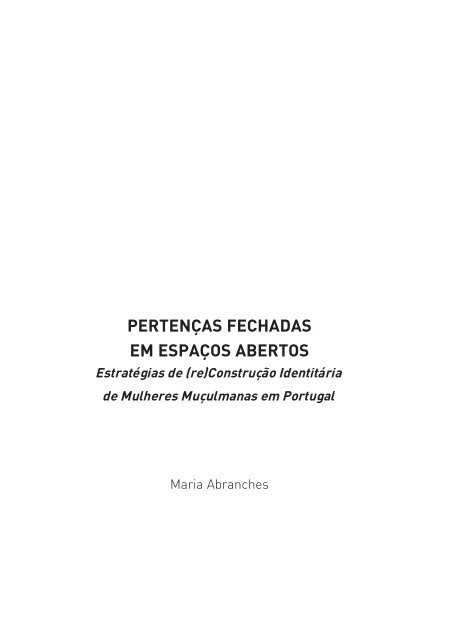 PERTENÇAS FECHADAS
EM ESPAÇOS ABERTOS
Estratégias de (re)Construção Identitária
de Mulheres Muçulmanas em Portugal

Maria Abranches